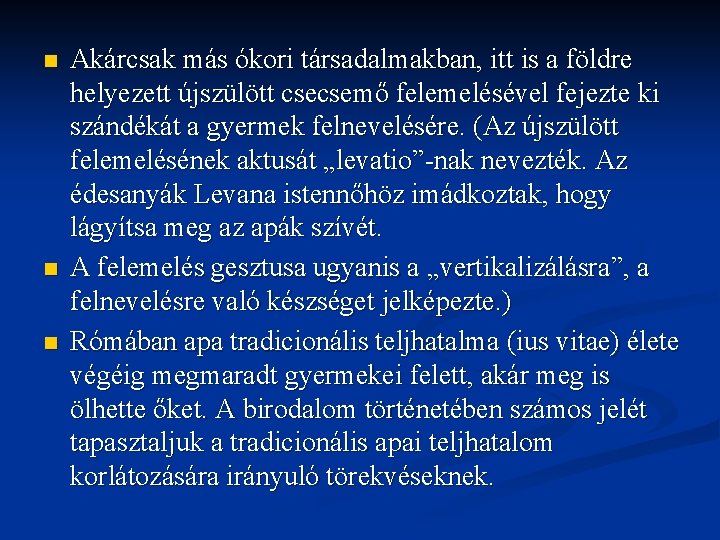 Akárcsak más ókori társadalmakban, itt is a földre helyezett újszülött csecsemő felemelésével fejezte ki szándékát a gyermek felnevelésére. (Az újszülött felemelésének aktusát „levatio”-nak nevezték. Az édesanyák Levana istennőhöz imádkoztak, hogy lágyítsa meg az apák szívét.

A felemelés gesztusa ugyanis a „vertikalizálásra”, a felnevelésre való készséget jelképezte.)

Rómában apa tradicionális teljhatalma (ius vitae) élete végéig megmaradt gyermekei felett, akár meg is ölhette őket. A birodalom történetében számos jelét tapasztaljuk a tradicionális apai teljhatalom korlátozására irányuló törekvéseknek.